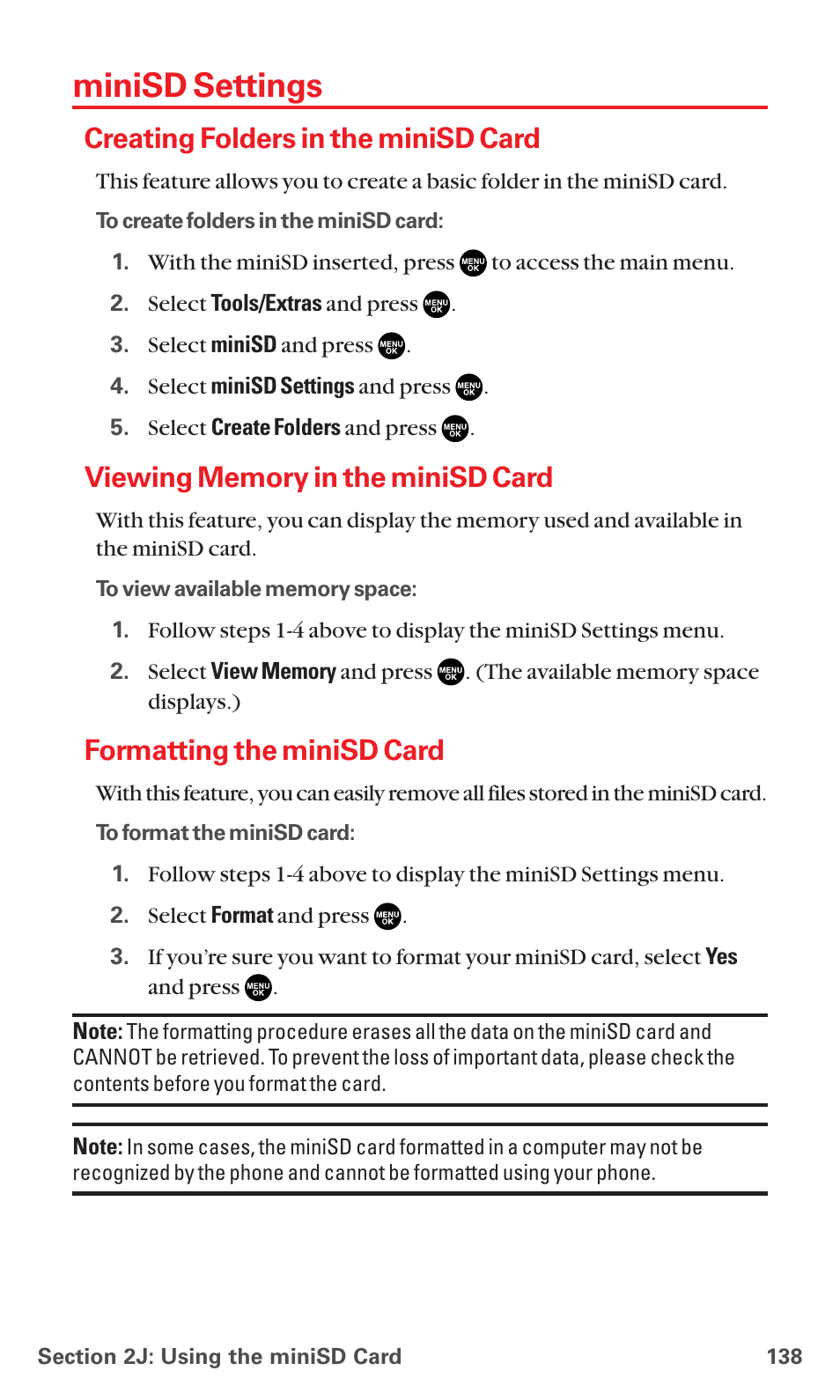 miniSD Settings

Creating Folders in the miniSD Card

This feature allows you to create a basic folder in the miniSD card.

To create folders in the miniSD card:

1. With the miniSD inserted, press MENU OK to access the main menu.
2. Select Tools/Extras and press MENU OK.
3. Select miniSD and press MENU OK.
4. Select miniSD Settings and press MENU OK.
5. Select Create Folders and press MENU OK.

Viewing Memory in the miniSD Card

With this feature, you can display the memory used and available in the miniSD card.

To view available memory space:

1. Follow steps 1-4 above to display the miniSD Settings menu.
2. Select View Memory and press MENU OK. (The available memory space displays.)

Formatting the miniSD Card

With this feature, you can easily remove all files stored in the miniSD card.

To format the miniSD card:

1. Follow steps 1-4 above to display the miniSD Settings menu.
2. Select Format and press MENU OK.
3. If you're sure you want to format your miniSD card, select Yes and press MENU OK.

Note: The formatting procedure erases all the data on the miniSD card and CANNOT be retrieved. To prevent the loss of important data, please check the contents before you format the card.

Note: In some cases, the miniSD card formatted in a computer may not be recognized by the phone and cannot be formatted using your phone.

Section 2J: Using the miniSD Card 138